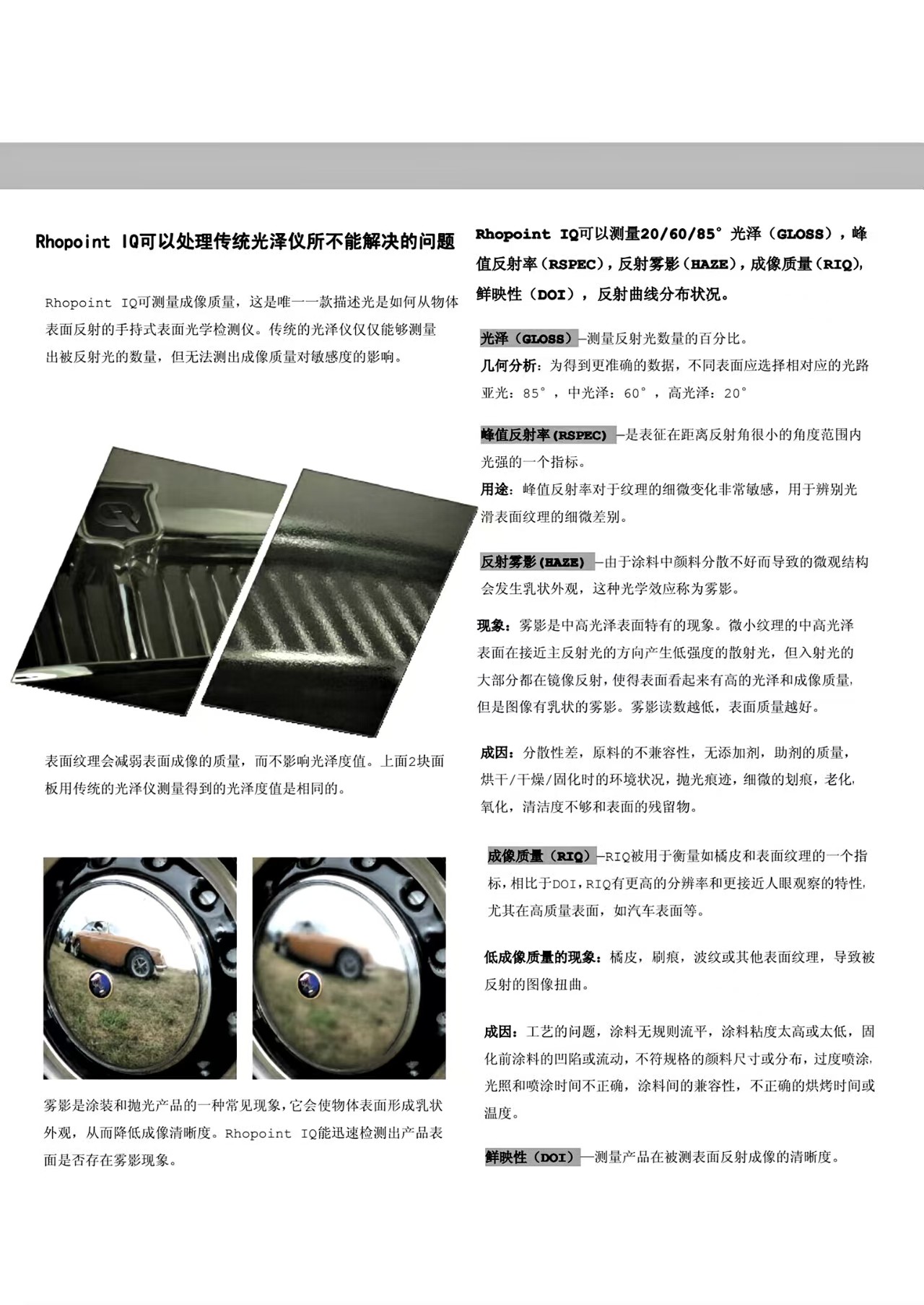 Rhopoint IQ可以处理传统光泽仪所不能解决的问题

Rhopoint IQ可测量成像质量，这是唯一一款描述光是如何从物体表面反射的手持式表面光学检测仪。传统的光泽仪仅仅能够测量出被反射光的数量，但无法测出成像质量对敏感度的影响。

表面纹理会减弱表面成像的质量，而不影响光泽度值。上面2块面板用传统的光泽仪测量得到的光泽度值是相同的。

雾影是涂装和抛光产品的一种常见现象，它会使物体表面形成乳状外观，从而降低成像清晰度。Rhopoint IQ能迅速检测出产品表面是否存在雾影现象。

Rhopoint IQ可以测量20/60/85°光泽（GLOSS），峰值反射率（RSPEC），反射雾影（HAZE），成像质量（RIQ），鲜映性（DOI），反射曲线分布状况。

光泽（GLOSS）—测量反射光数量的百分比。
几何分析：为得到更准确的数据，不同表面应选择相对应的光路
亚光：85°，中光泽：60°，高光泽：20°

峰值反射率(RSPEC) —是表征在距离反射角很小的角度范围内光强的一个指标。
用途：峰值反射率对于纹理的细微变化非常敏感，用于辨别光滑表面纹理的细微差别。

反射雾影(HAZE) —由于涂料中颜料分散不好而导致的微观结构会发生乳状外观，这种光学效应称为雾影。

现象：雾影是中高光泽表面特有的现象。微小纹理的中高光泽表面在接近主反射光的方向产生低强度的散射光，但入射光的大部分都在镜像反射，使得表面看起来有高的光泽和成像质量，但是图像有乳状的雾影。雾影读数越低，表面质量越好。

成因：分散性差，原料的不兼容性，无添加剂，助剂的质量，烘干/干燥/固化时的环境状况，抛光痕迹，细微的划痕，老化，氧化，清洁度不够和表面的残留物。

成像质量（RIQ）—RIQ被用于衡量如橘皮和表面纹理的一个指标，相比于DOI，RIQ有更高的分辨率和更接近人眼观察的特性，尤其在高质量表面，如汽车表面等。

低成像质量的现象：橘皮，刷痕，波纹或其他表面纹理，导致被反射的图像扭曲。

成因：工艺的问题，涂料无规则流平，涂料粘度太高或太低，固化前涂料的凹陷或流动，不符规格的颜料尺寸或分布，过度喷涂，光照和喷涂时间不正确，涂料间的兼容性，不正确的烘烤时间或温度。

鲜映性（DOI）—测量产品在被测表面反射成像的清晰度。